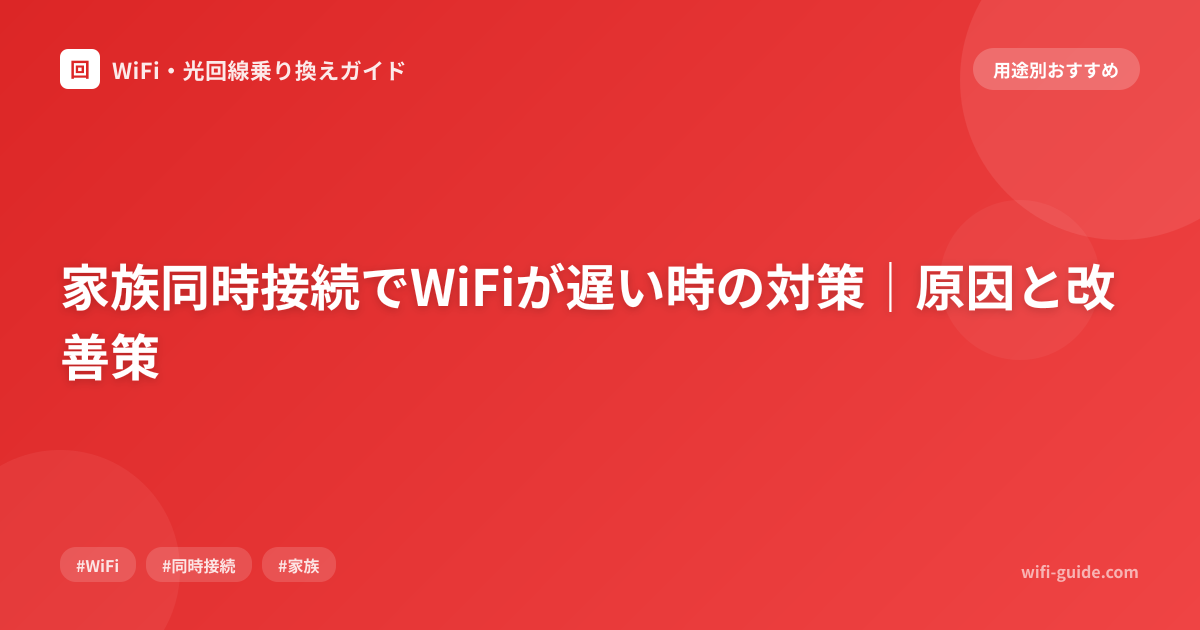 回 WiFi・光回線乗り換えガイド

用途別おすすめ

家族同時接続でWiFiが遅い時の対策｜原因と改善策

#WiFi #同時接続 #家族

wifi-guide.com